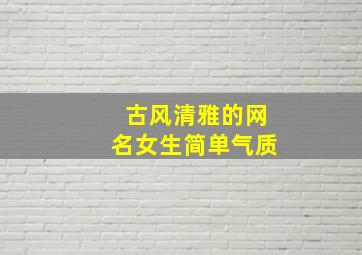 古风清雅的网名女生简单气质